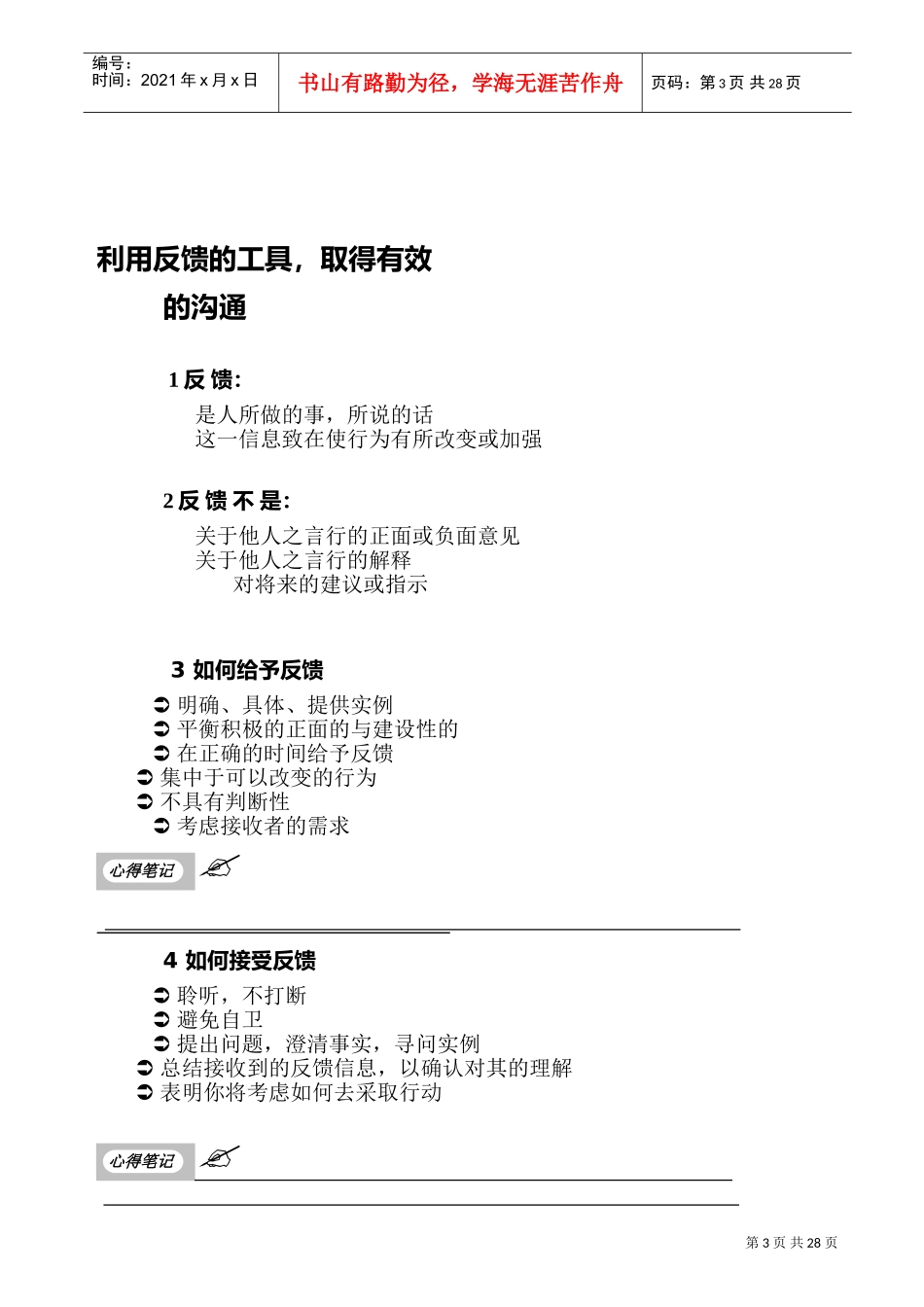 编号：
时间：2021 年 x 月 x 日

书山有路勤为径，学海无涯苦作舟

页码：第 3 页 共 28 页

利用反馈的工具，取得有效的沟通

1 反 馈：

是人所做的事，所说的话
这一信息致在使行为有所改变或加强

2 反 馈 不 是：

关于他人之言行的正面或负面意见
关于他人之言行的解释
对将来的建议或指示

3 如何给予反馈

➲ 明确、具体、提供实例
➲ 平衡积极的正面的与建设性的
➲ 在正确的时间给予反馈
➲ 集中于可以改变的行为
➲ 不具有判断性
➲ 考虑接收者的需求

心得笔记

4 如何接受反馈

➲ 聆听，不打断
➲ 避免自卫
➲ 提出问题，澄清事实，寻问实例
➲ 总结接收到的反馈信息，以确认对其的理解
➲ 表明你将考虑如何去采取行动

心得笔记

第 3 页 共 28 页